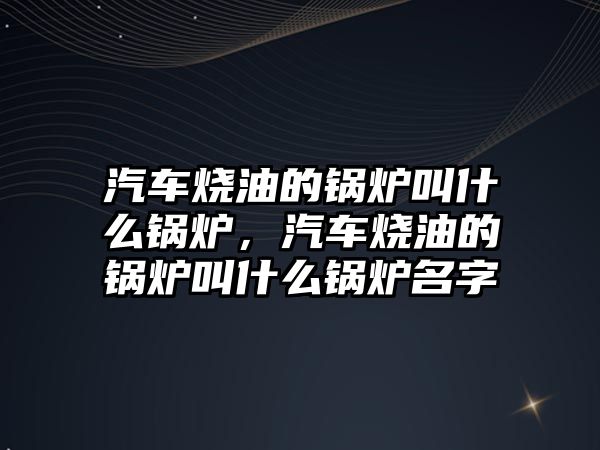 汽车烧油的锅炉叫什么锅炉，汽车烧油的锅炉叫什么锅炉名字